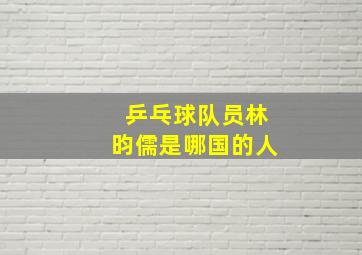 乒乓球队员林昀儒是哪国的人